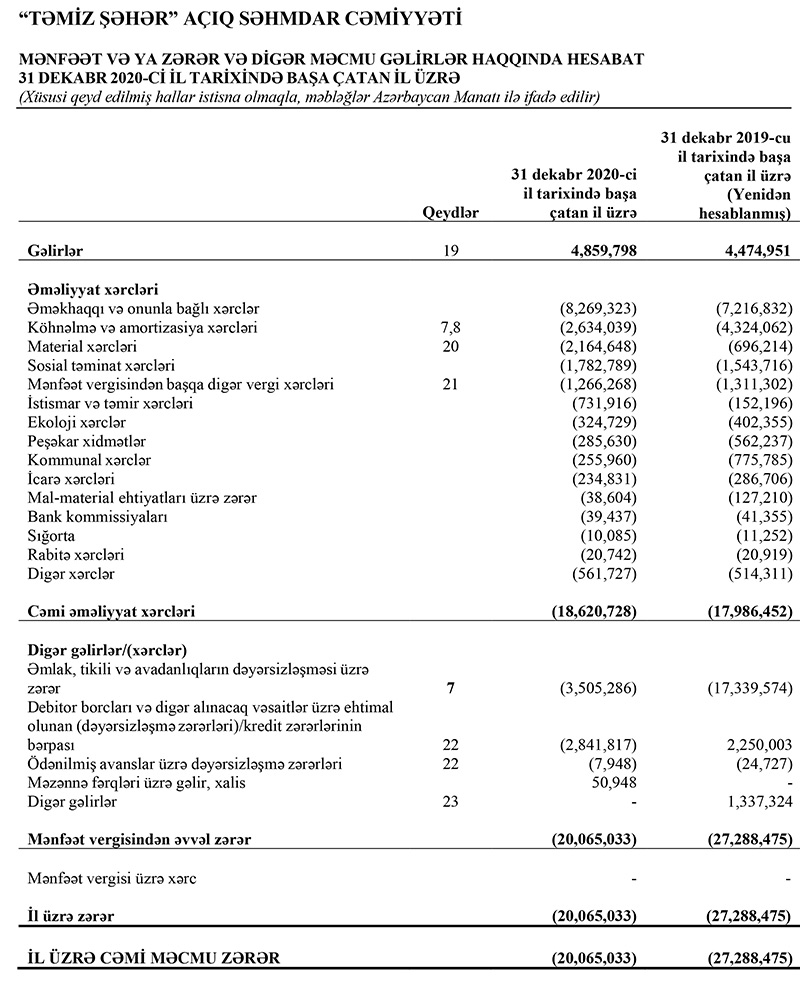 "TƏMİZ ŞƏHƏR" AÇIQ SƏHMDAR CƏMİYYƏTİ

MƏNFƏƏT VƏ YA ZƏRƏR VƏ DİGƏR MƏCMU GƏLİRLƏR HAQQINDA HESABAT
31 DEKABR 2020-Cİ İL TARİXİNDƏ BAŞA ÇATAN İL ÜZRƏ
(Xüsusi qeyd edilmiş hallar istisna olmaqla, məbləğlər Azərbaycan Manatı ilə ifadə edilir)

| | Qeydlər | 31 dekabr 2020-ci il tarixində başa çatan il üzrə | 31 dekabr 2019-cu il tarixində başa çatan il üzrə (Yenidən hesablanmış) |
|---|---|---|---|
| Gəlirlər | 19 | 4,859,798 | 4,474,951 |
| Əməliyyat xərcləri | | | |
| Əməkhaqqı və onunla bağlı xərclər | | (8,269,323) | (7,216,832) |
| Köhnəlmə və amortizasiya xərcləri | 7,8 | (2,634,039) | (4,324,062) |
| Material xərcləri | 20 | (2,164,648) | (696,214) |
| Sosial təminat xərcləri | | (1,782,789) | (1,543,716) |
| Mənfəət vergisindən başqa digər vergi xərcləri | 21 | (1,266,268) | (1,311,302) |
| İstismar və təmir xərcləri | | (731,916) | (152,196) |
| Ekoloji xərclər | | (324,729) | (402,355) |
| Peşəkar xidmətlər | | (285,630) | (562,237) |
| Kommunal xərclər | | (255,960) | (775,785) |
| İcarə xərcləri | | (234,831) | (286,706) |
| Mal-material ehtiyatları üzrə zərər | | (38,604) | (127,210) |
| Bank kommissiyaları | | (39,437) | (41,355) |
| Sığorta | | (10,085) | (11,252) |
| Rabitə xərcləri | | (20,742) | (20,919) |
| Digər xərclər | | (561,727) | (514,311) |
| Cəmi əməliyyat xərcləri | | (18,620,728) | (17,986,452) |
| Digər gəlirlər/(xərclər) | | | |
| Əmlak, tikili və avadanlıqların dəyərsizləşməsi üzrə zərər | 7 | (3,505,286) | (17,339,574) |
| Debitor borcları və digər alınacaq vəsaitlər üzrə ehtimal olunan (dəyərsizləşmə zərərləri)/kredit zərərlərinin bərpası | 22 | (2,841,817) | 2,250,003 |
| Ödənilmiş avanslar üzrə dəyərsizləşmə zərərləri | 22 | (7,948) | (24,727) |
| Məzənnə fərqləri üzrə gəlir, xalis | | 50,948 | - |
| Digər gəlirlər | 23 | - | 1,337,324 |
| Mənfəət vergisindən əvvəl zərər | | (20,065,033) | (27,288,475) |
| Mənfəət vergisi üzrə xərc | | - | - |
| İl üzrə zərər | | (20,065,033) | (27,288,475) |
| İL ÜZRƏ CƏMİ MƏCMU ZƏRƏR | | (20,065,033) | (27,288,475) |